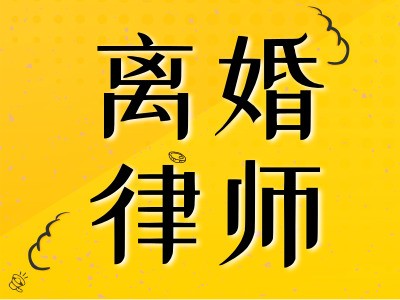 离婚
律师